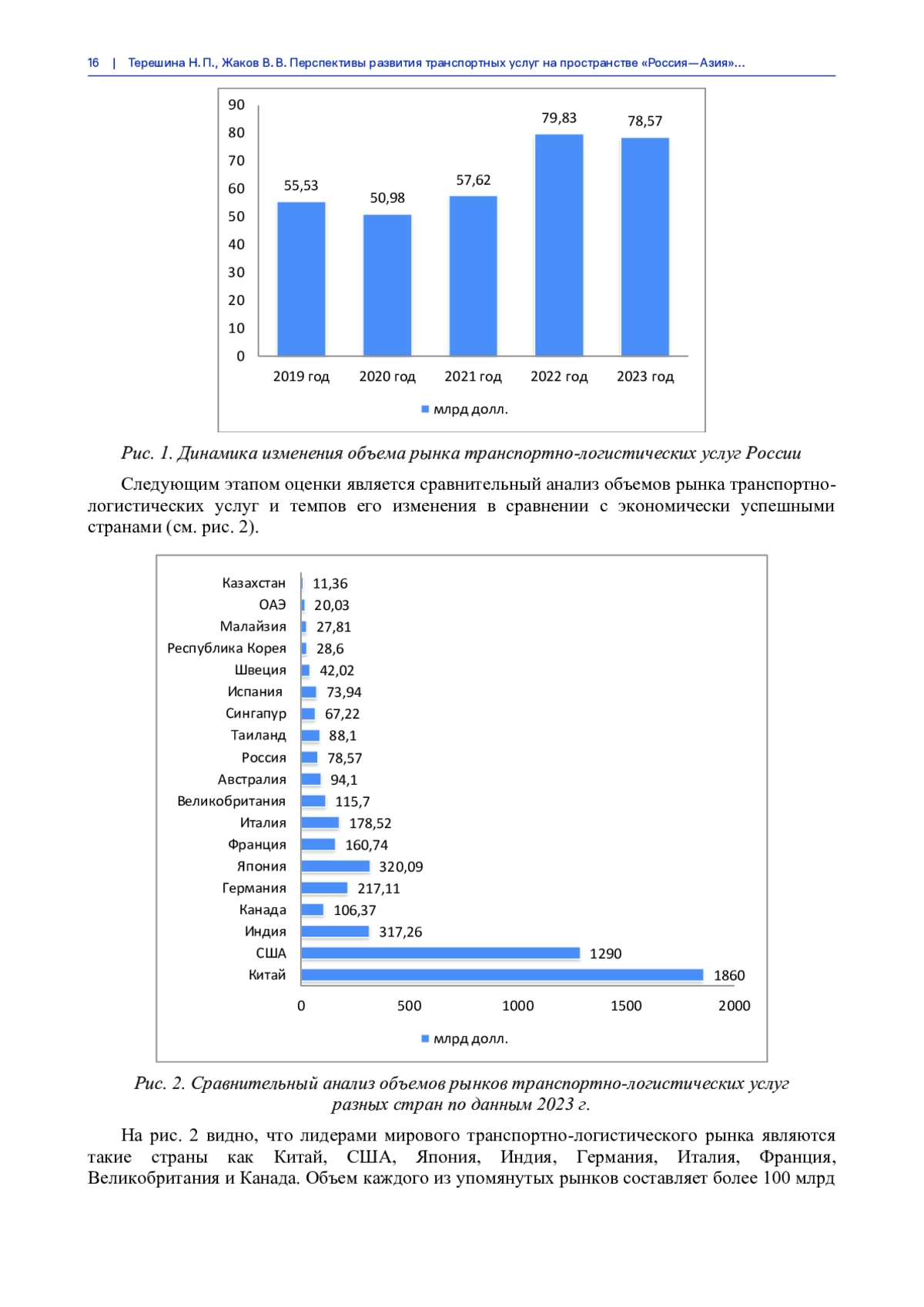 16 | Терешина Н. П., Жаков В. В. Перспективы развития транспортных услуг на пространстве «Россия—Азия»...

90
80
70
60
50
40
30
20
10
0

55,53
50,98
57,62
79,83
78,57

2019 год
2020 год
2021 год
2022 год
2023 год

млрд долл.

Рис. 1. Динамика изменения объема рынка транспортно-логистических услуг России

Следующим этапом оценки является сравнительный анализ объемов рынка транспортно-логистических услуг и темпов его изменения в сравнении с экономически успешными странами (см. рис. 2).

Казахстан 11,36
ОАЭ 20,03
Малайзия 27,81
Республика Корея 28,6
Швеция 42,02
Испания 73,94
Сингапур 67,22
Таиланд 88,1
Россия 78,57
Австралия 94,1
Великобритания 115,7
Италия 178,52
Франция 160,74
Япония 320,09
Германия 217,11
Канада 106,37
Индия 317,26
США 1290
Китай 1860

0
500
1000
1500
2000

млрд долл.

Рис. 2. Сравнительный анализ объемов рынков транспортно-логистических услуг разных стран по данным 2023 г.

На рис. 2 видно, что лидерами мирового транспортно-логистического рынка являются такие страны как Китай, США, Япония, Индия, Германия, Италия, Франция, Великобритания и Канада. Объем каждого из упомянутых рынков составляет более 100 млрд